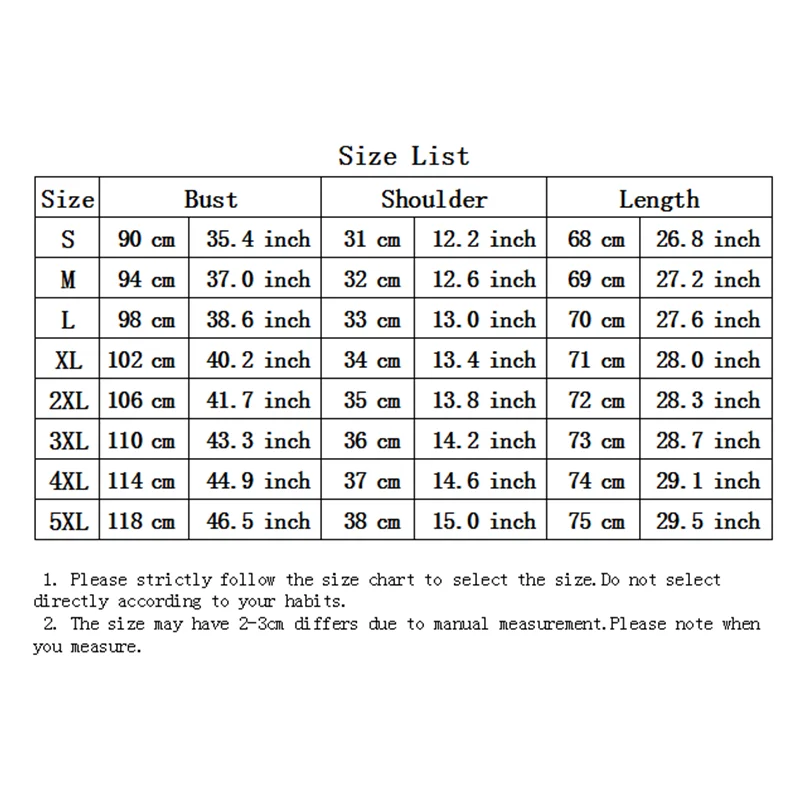 Size List

| Size | Bust | | Shoulder | | Length | |
|---|---|---|---|---|---|---|
| S | 90 cm | 35.4 inch | 31 cm | 12.2 inch | 68 cm | 26.8 inch |
| M | 94 cm | 37.0 inch | 32 cm | 12.6 inch | 69 cm | 27.2 inch |
| L | 98 cm | 38.6 inch | 33 cm | 13.0 inch | 70 cm | 27.6 inch |
| XL | 102 cm | 40.2 inch | 34 cm | 13.4 inch | 71 cm | 28.0 inch |
| 2XL | 106 cm | 41.7 inch | 35 cm | 13.8 inch | 72 cm | 28.3 inch |
| 3XL | 110 cm | 43.3 inch | 36 cm | 14.2 inch | 73 cm | 28.7 inch |
| 4XL | 114 cm | 44.9 inch | 37 cm | 14.6 inch | 74 cm | 29.1 inch |
| 5XL | 118 cm | 46.5 inch | 38 cm | 15.0 inch | 75 cm | 29.5 inch |

1. Please strictly follow the size chart to select the size.Do not select directly according to your habits.
2. The size may have 2-3cm differs due to manual measurement.Please note when you measure.